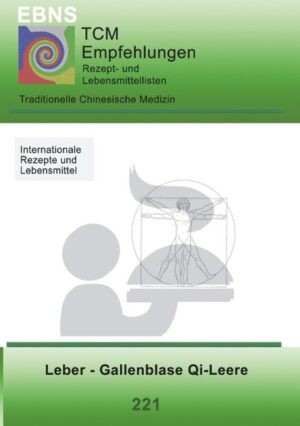 EBNS

TCM
Empfehlungen
Rezept- und Lebensmittellisten

Traditionelle Chinesische Medizin

Internationale Rezepte und Lebensmittel

Leber - Gallenblase Qi-Leere

221